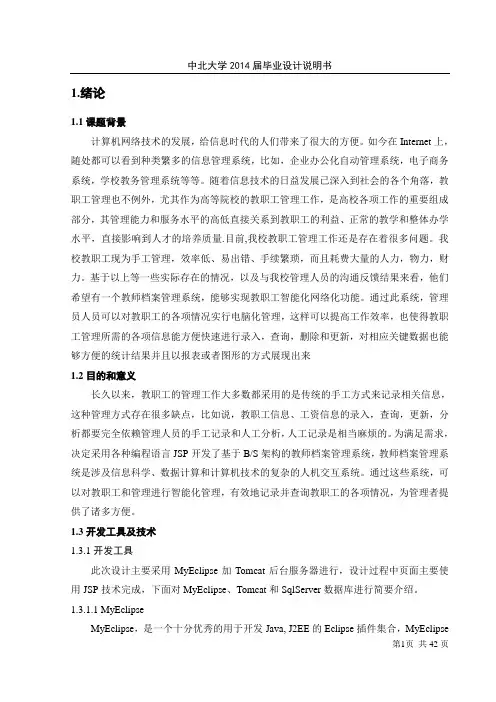 中北大学 2014 届毕业设计说明书

1.绪论

1.1 课题背景

计算机网络技术的发展，给信息时代的人们带来了很大的方便。如今在 Internet 上，随处都可以看到种类繁多的信息管理系统，比如，企业办公化自动管理系统，电子商务系统，学校教务管理系统等等。随着信息技术的日益发展已深入到社会的各个角落，教职工管理也不例外，尤其作为高等院校的教职工管理工作，是高校各项工作的重要组成部分，其管理能力和服务水平的高低直接关系到教职工的利益、正常的教学和整体办学水平，直接影响到人才的培养质量.目前,我校教职工管理工作还是存在着很多问题。我校教职工现为手工管理，效率低、易出错、手续繁琐，而且耗费大量的人力，物力，财力。基于以上等一些实际存在的情况，以及与我校管理人员的沟通反馈结果来看，他们希望有一个教师档案管理系统，能够实现教职工智能化网络化功能。通过此系统，管理员人员可以对教职工的各项情况实行电脑化管理，这样可以提高工作效率，也使得教职工管理所需的各项信息能方便快速进行录入，查询，删除和更新，对相应关键数据也能够方便的统计结果并且以报表或者图形的方式展现出来

1.2 目的和意义

长久以来，教职工的管理工作大多数都采用的是传统的手工方式来记录相关信息，这种管理方式存在很多缺点，比如说，教职工信息、工资信息的录入，查询，更新，分析都要完全依赖管理人员的手工记录和人工分析，人工记录是相当麻烦的。为满足需求，决定采用各种编程语言 JSP 开发了基于 B/S 架构的教师档案管理系统，教师档案管理系统是涉及信息科学、数据计算和计算机技术的复杂的人机交互系统。通过这些系统，可以对教职工和管理进行智能化管理，有效地记录并查询教职工的各项情况，为管理者提供了诸多方便。

1.3 开发工具及技术

1.3.1 开发工具

此次设计主要采用 MyEclipse 加 Tomcat 后台服务器进行，设计过程中页面主要使用 JSP 技术完成，下面对 MyEclipse、Tomcat 和 SqlServer 数据库进行简要介绍。

1.3.1.1 MyEclipse

MyEclipse，是一个十分优秀的用于开发 Java, J2EE 的 Eclipse 插件集合，MyEclipse

第1页 共 42 页